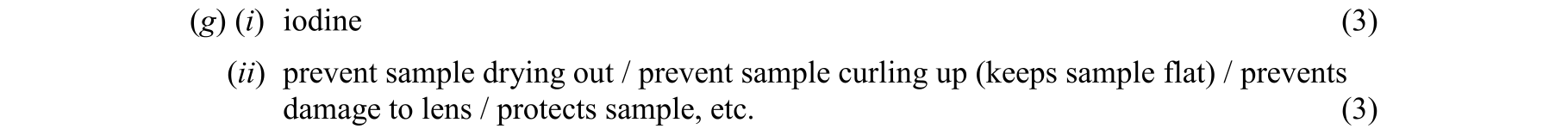 (g) (i) iodine (3)

(ii) prevent sample drying out / prevent sample curling up (keeps sample flat) / prevents damage to lens / protects sample, etc. (3)